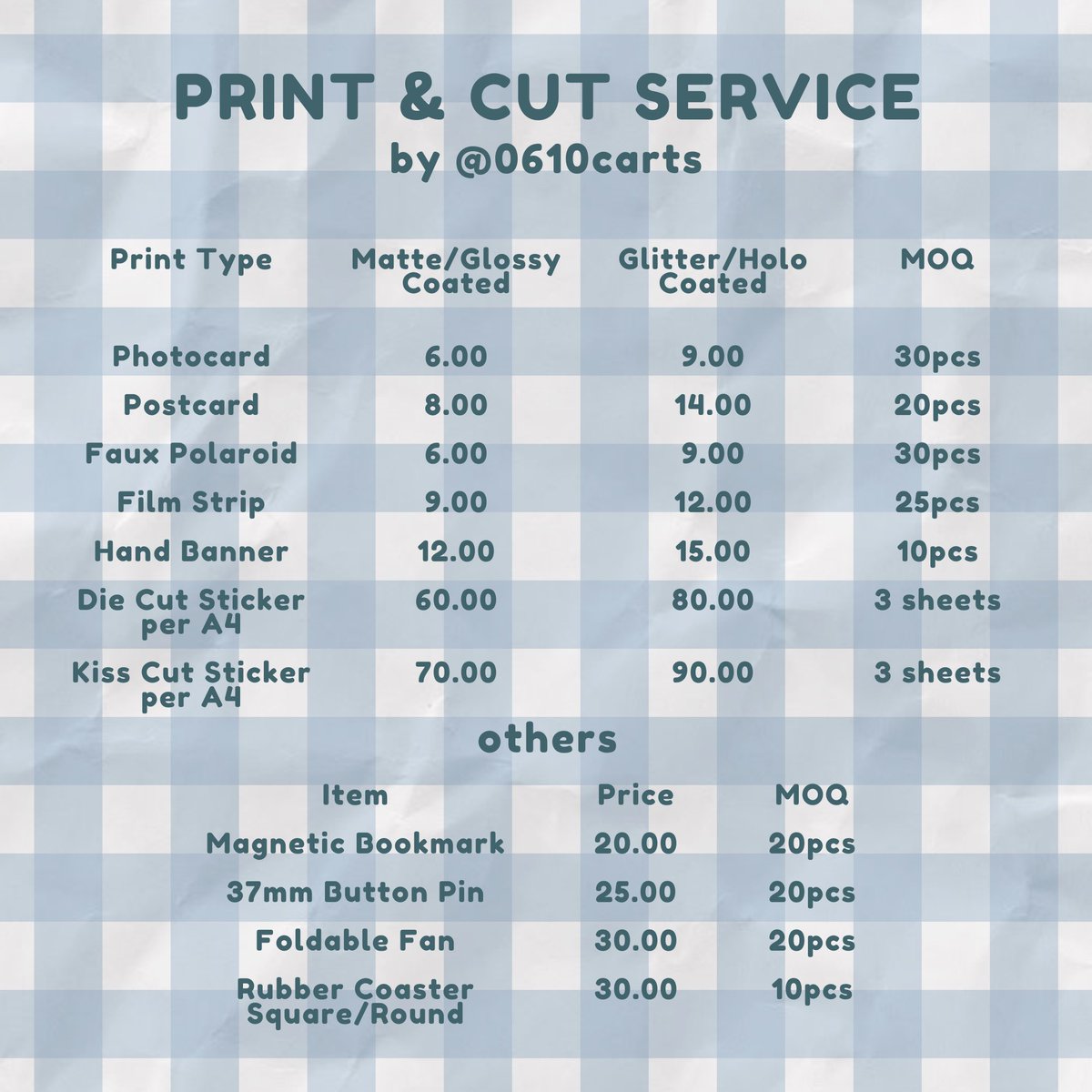 PRINT & CUT SERVICE
by @0610carts

| Print Type | Matte/Glossy Coated | Glitter/Holo Coated | MOQ |
|---|---|---|---|
| Photocard | 6.00 | 9.00 | 30pcs |
| Postcard | 8.00 | 14.00 | 20pcs |
| Faux Polaroid | 6.00 | 9.00 | 30pcs |
| Film Strip | 9.00 | 12.00 | 25pcs |
| Hand Banner | 12.00 | 15.00 | 10pcs |
| Die Cut Sticker per A4 | 60.00 | 80.00 | 3 sheets |
| Kiss Cut Sticker per A4 | 70.00 | 90.00 | 3 sheets |

others

| Item | Price | MOQ |
|---|---|---|
| Magnetic Bookmark | 20.00 | 20pcs |
| 37mm Button Pin | 25.00 | 20pcs |
| Foldable Fan | 30.00 | 20pcs |
| Rubber Coaster Square/Round | 30.00 | 10pcs |